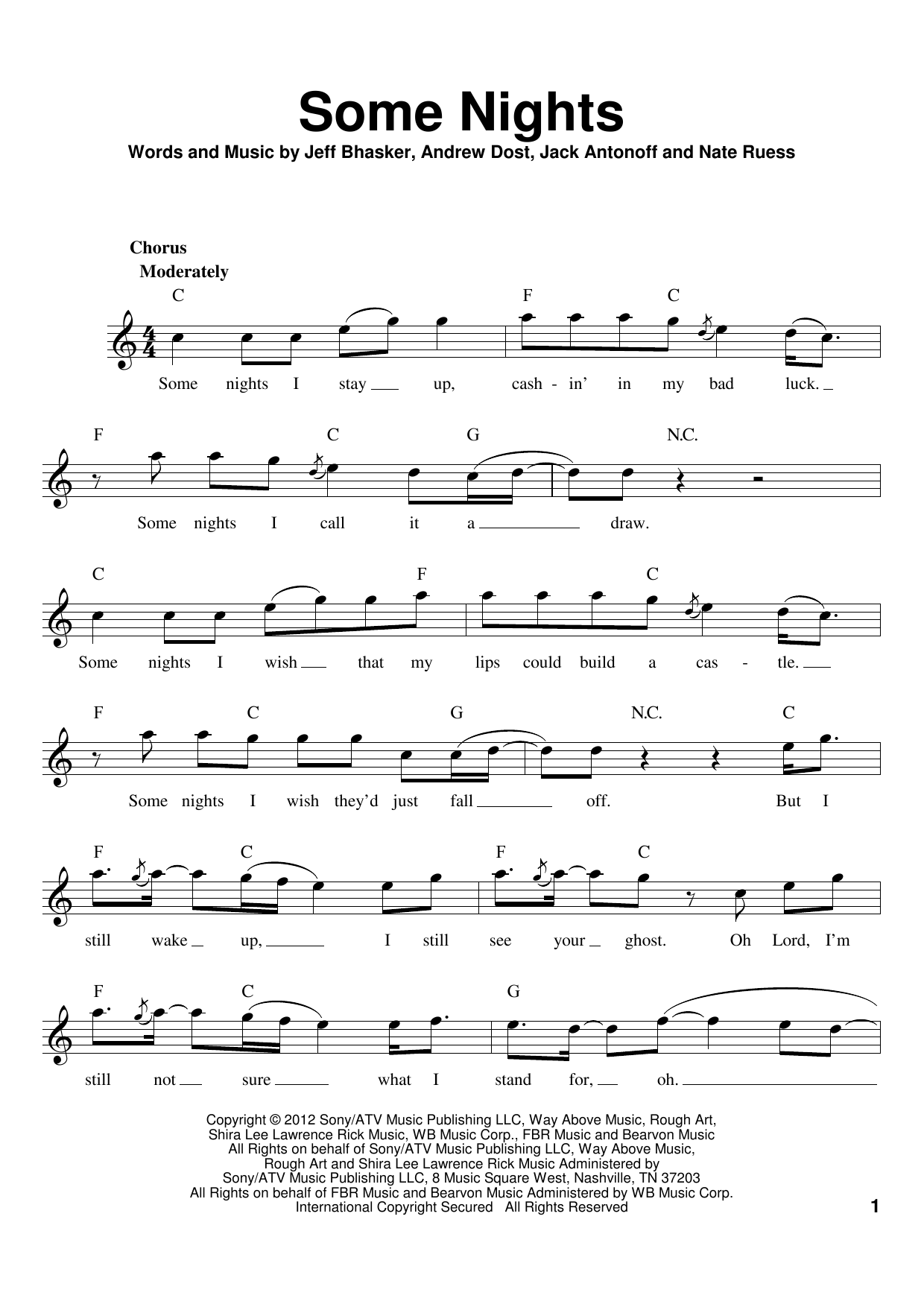 Some Nights

Words and Music by Jeff Bhasker, Andrew Dost, Jack Antonoff and Nate Ruess

Chorus
Moderately

C F C
Some nights I stay up, cash - in' in my bad luck.

F C G N.C.
Some nights I call it a draw.

C F C
Some nights I wish that my lips could build a cas - tle.

F C G N.C. C
Some nights I wish they'd just fall off. But I

F C F C
still wake up, I still see your ghost. Oh Lord, I'm

F C G
still not sure what I stand for, oh.

Copyright © 2012 Sony/ATV Music Publishing LLC, Way Above Music, Rough Art, Shira Lee Lawrence Rick Music, WB Music Corp., FBR Music and Bearvon Music
All Rights on behalf of Sony/ATV Music Publishing LLC, Way Above Music, Rough Art and Shira Lee Lawrence Rick Music Administered by Sony/ATV Music Publishing LLC, 8 Music Square West, Nashville, TN 37203
All Rights on behalf of FBR Music and Bearvon Music Administered by WB Music Corp.
International Copyright Secured All Rights Reserved

1